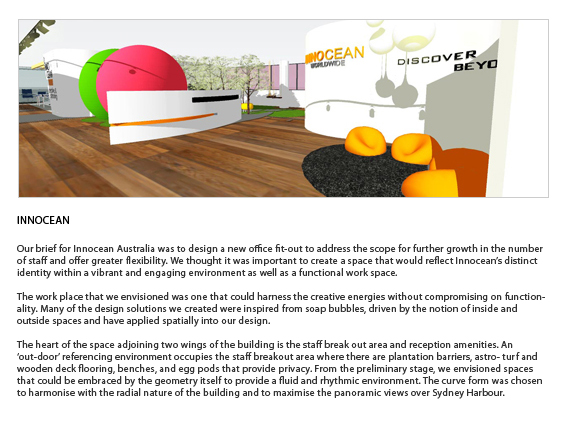 INNOCEAN
WORLDWIDE

DISCOVER
BEYO

INNOCEAN

Our brief for Innocean Australia was to design a new office fit-out to address the scope for further growth in the number of staff and offer greater flexibility. We thought it was important to create a space that would reflect Innocean's distinct identity within a vibrant and engaging environment as well as a functional work space.

The work place that we envisioned was one that could harness the creative energies without compromising on functionality. Many of the design solutions we created were inspired from soap bubbles, driven by the notion of inside and outside spaces and have applied spatially into our design.

The heart of the space adjoining two wings of the building is the staff break out area and reception amenities. An 'out-door' referencing environment occupies the staff breakout area where there are plantation barriers, astro- turf and wooden deck flooring, benches, and egg pods that provide privacy. From the preliminary stage, we envisioned spaces that could be embraced by the geometry itself to provide a fluid and rhythmic environment. The curve form was chosen to harmonise with the radial nature of the building and to maximise the panoramic views over Sydney Harbour.